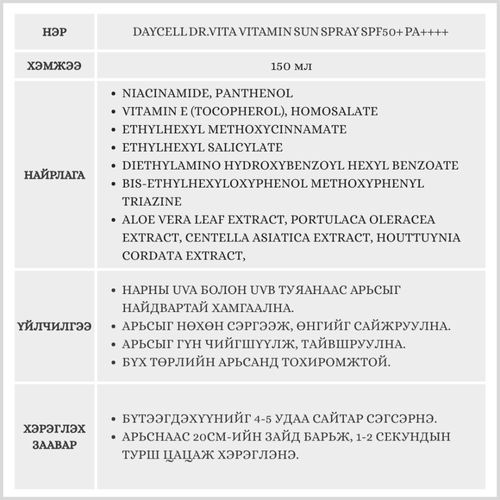 | НЭР | DAYCELL DR.VITA VITAMIN SUN SPRAY SPF50+ PA++++ |
|---|---|
| ХЭМЖЭЭ | 150 мл |
| НАЙРЛАГА | • NIACINAMIDE, PANTHENOL • VITAMIN E (TOCOPHEROL), HOMOSALATE • ETHYLHEXYL METHOXYCINNAMATE • ETHYLHEXYL SALICYLATE • DIETHYLAMINO HYDROXYBENZOYL HEXYL BENZOATE • BIS-ETHYLHEXYLOXYPHENOL METHOXYPHENYL TRIAZINE • ALOE VERA LEAF EXTRACT, PORTULACA OLERACEA EXTRACT, CENTELLA ASIATICA EXTRACT, HOUTTUYNIA CORDATA EXTRACT, |
| ҮЙЛЧИЛГЭЭ | • НАРНЫ UVA БОЛОН UVB ТУЯАНААС АРЬСЫГ НАЙДВАРТАЙ ХАМГААЛНА. • АРЬСЫГ НӨХӨН СЭРГЭЭЖ, ӨНГИЙГ САЙЖРУУЛНА. • АРЬСЫГ ГҮН ЧИЙГШҮҮЛЖ, ТАЙВШРУУЛНА. • БҮХ ТӨРЛИЙН АРЬСАНД ТОХИРОМЖТОЙ. |
| ХЭРЭГЛЭХ ЗААВАР | • БҮТЭЭГДЭХҮҮНИЙГ 4-5 УДАА САЙТАР СЭГСЭРНЭ. • АРЬСНААС 20СМ-ИЙН ЗАЙД БАРЬЖ, 1-2 СЕКУНДЫН ТУРШ ЦАЦАЖ ХЭРЭГЛЭНЭ. |